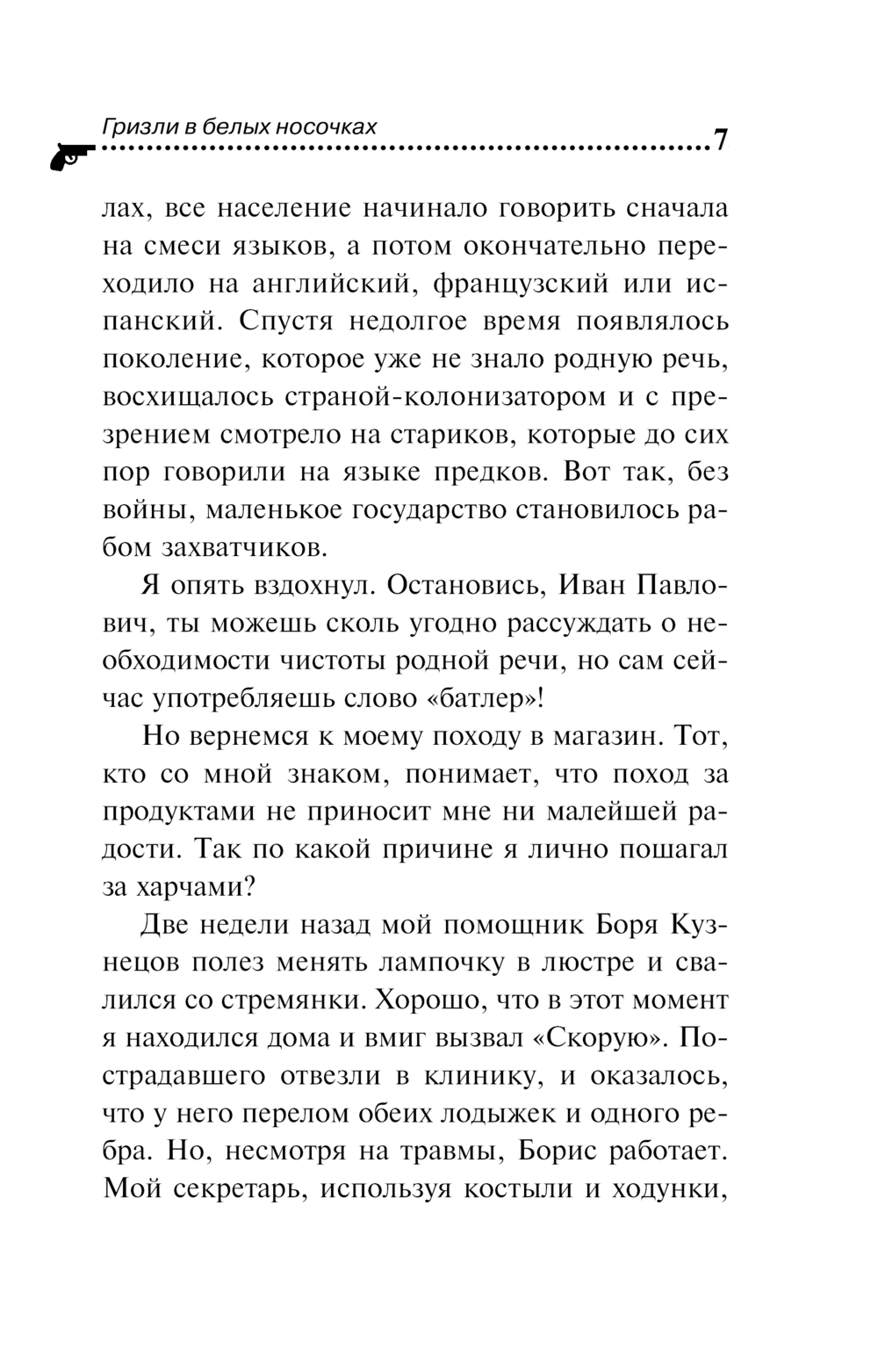 Гризли в белых носочках 7

лах, все население начинало говорить сначала на смеси языков, а потом окончательно переходило на английский, французский или испанский. Спустя недолгое время появлялось поколение, которое уже не знало родную речь, восхищалось страной-колонизатором и с презрением смотрело на стариков, которые до сих пор говорили на языке предков. Вот так, без войны, маленькое государство становилось рабом захватчиков.

Я опять вздохнул. Остановись, Иван Павлович, ты можешь сколь угодно рассуждать о необходимости чистоты родной речи, но сам сейчас употребляешь слово «батлер»!

Но вернемся к моему походу в магазин. Тот, кто со мной знаком, понимает, что поход за продуктами не приносит мне ни малейшей радости. Так по какой причине я лично пошагал за харчами?

Две недели назад мой помощник Боря Кузнецов полез менять лампочку в люстре и свалился со стремянки. Хорошо, что в этот момент я находился дома и вмиг вызвал «Скорую». Пострадавшего отвезли в клинику, и оказалось, что у него перелом обеих лодыжек и одного ребра. Но, несмотря на травмы, Борис работает. Мой секретарь, используя костыли и ходунки,